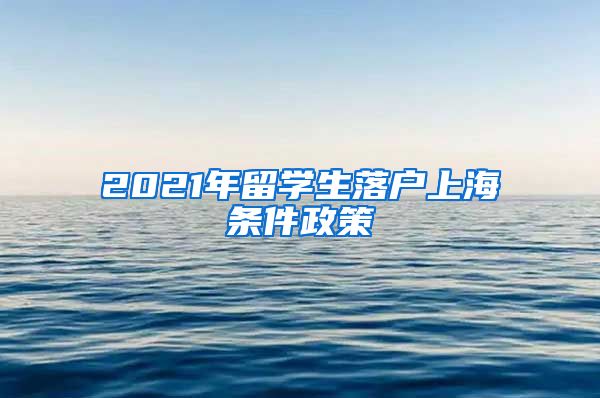 2021年留学生落户上海条件政策